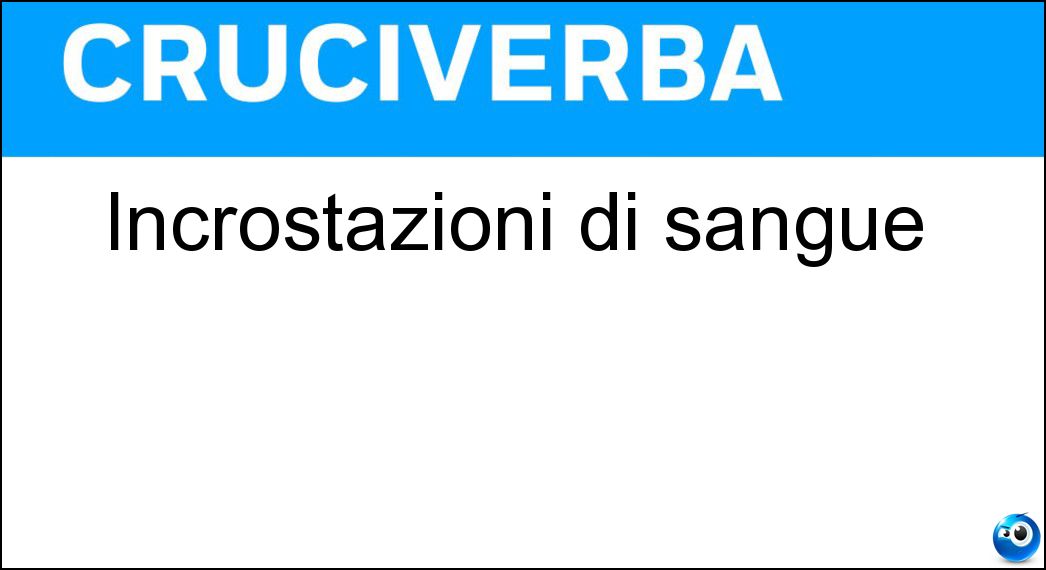 CRUCIVERBA

Incrostazioni di sangue